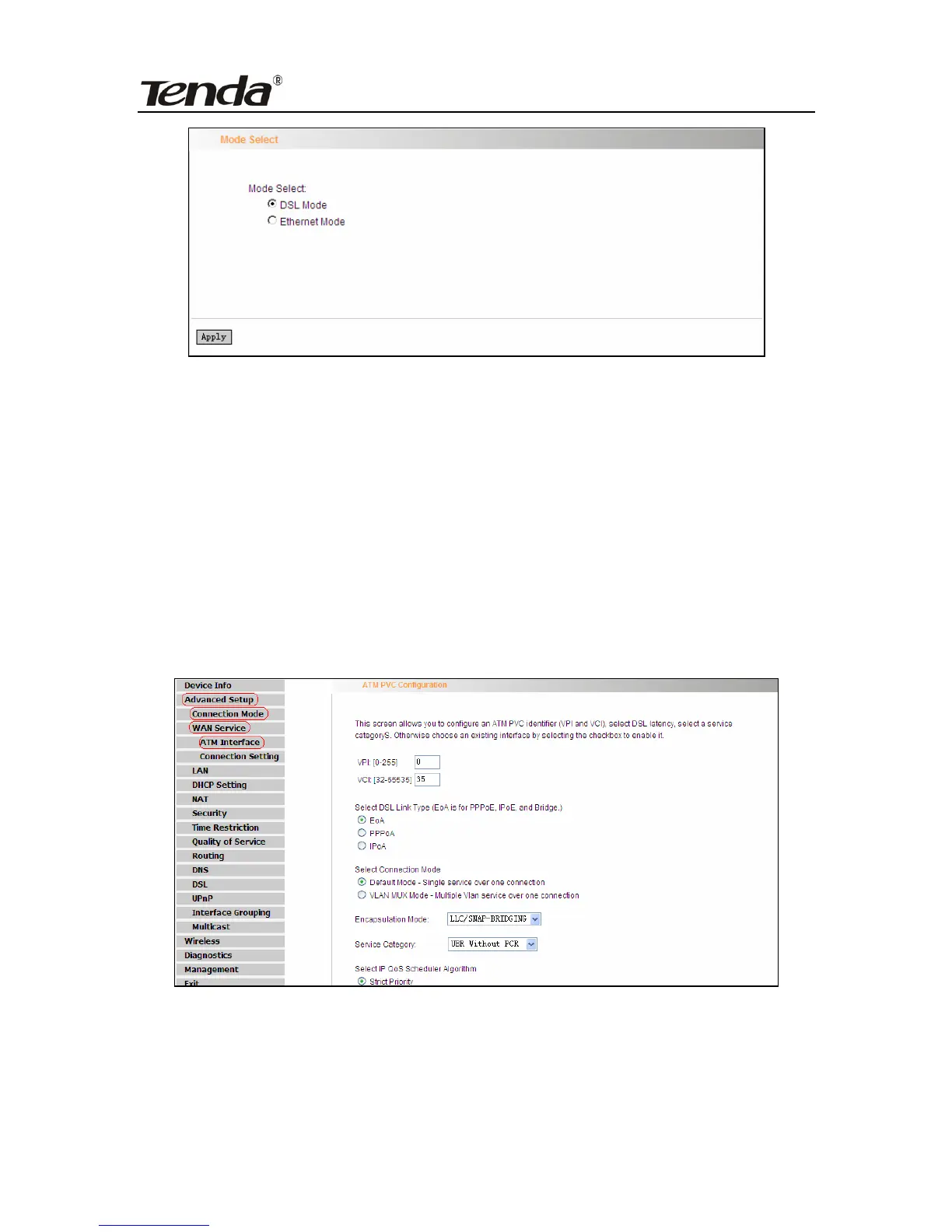 Tenda®

Mode Select

Mode Select:
DSL Mode
Ethernet Mode

Apply

Device Info
Advanced Setup
Connection Mode
WAN Service
ATM Interface
Connection Setting
LAN
DHCP Setting
NAT
Security
Time Restriction
Quality of Service
Routing
DNS
DSL
UPnP
Interface Grouping
Multicast
Wireless
Diagnostics
Management
Exit

ATM PVC Configuration

This screen allows you to configure an ATM PVC identifier (VPI and VCI), select DSL latency, select a service categoryS. Otherwise choose an existing interface by selecting the checkbox to enable it.

VPI: [0-255] 0
VCI: [32-65535] 35

Select DSL Link Type (EoA is for PPPoE, IPoE, and Bridge.)
EoA
PPPoA
IPoA

Select Connection Mode
Default Mode - Single service over one connection
VLAN MUX Mode - Multiple Vlan service over one connection

Encapsulation Mode: LLC/SNAP-BRIDGING

Service Category: UBR Without PCR

Select IP QoS Scheduler Algorithm
Strict Priority